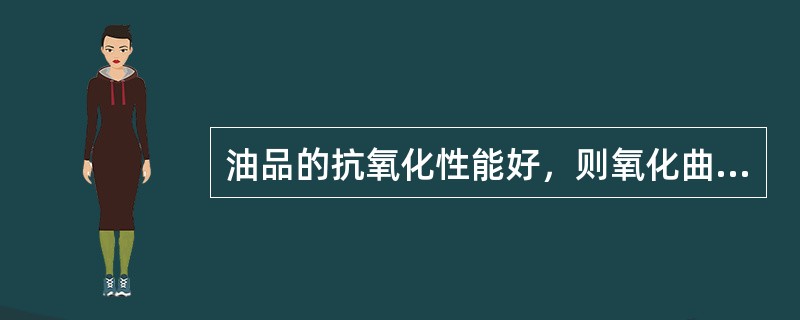 油品的抗氧化性能好，则氧化曲...